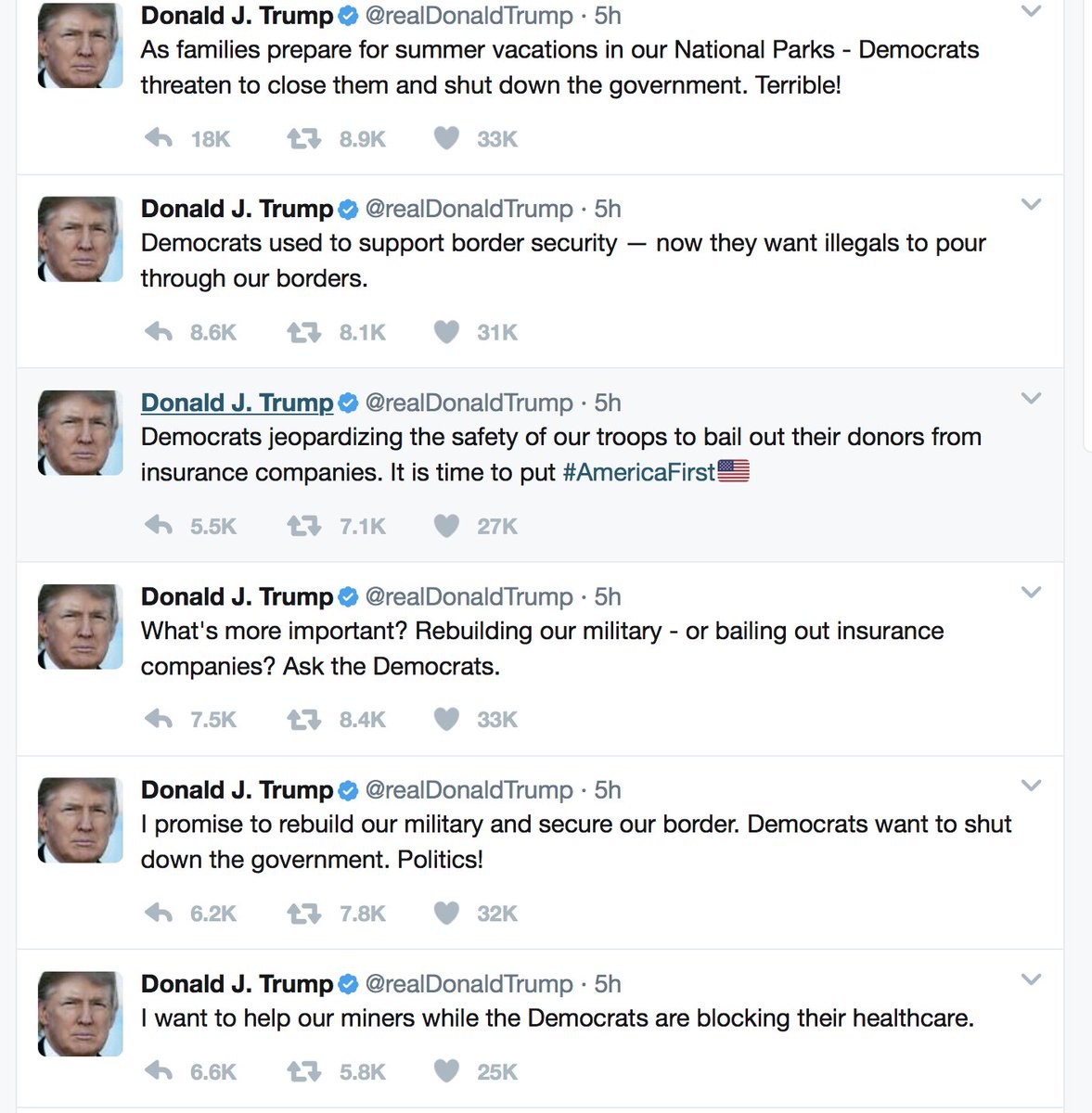 Donald J. Trump @realDonaldTrump · 5h
As families prepare for summer vacations in our National Parks - Democrats threaten to close them and shut down the government. Terrible!

18K 8.9K 33K

Donald J. Trump @realDonaldTrump · 5h
Democrats used to support border security — now they want illegals to pour through our borders.

8.6K 8.1K 31K

Donald J. Trump @realDonaldTrump · 5h
Democrats jeopardizing the safety of our troops to bail out their donors from insurance companies. It is time to put #AmericaFirst🇺🇸

5.5K 7.1K 27K

Donald J. Trump @realDonaldTrump · 5h
What's more important? Rebuilding our military - or bailing out insurance companies? Ask the Democrats.

7.5K 8.4K 33K

Donald J. Trump @realDonaldTrump · 5h
I promise to rebuild our military and secure our border. Democrats want to shut down the government. Politics!

6.2K 7.8K 32K

Donald J. Trump @realDonaldTrump · 5h
I want to help our miners while the Democrats are blocking their healthcare.

6.6K 5.8K 25K